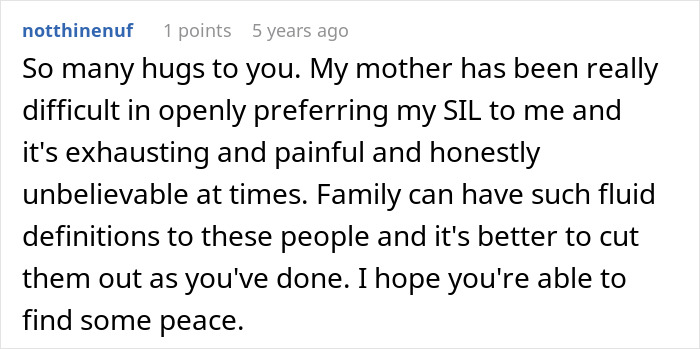 notthinenuf 1 points 5 years ago

So many hugs to you. My mother has been really difficult in openly preferring my SIL to me and it's exhausting and painful and honestly unbelievable at times. Family can have such fluid definitions to these people and it's better to cut them out as you've done. I hope you're able to find some peace.